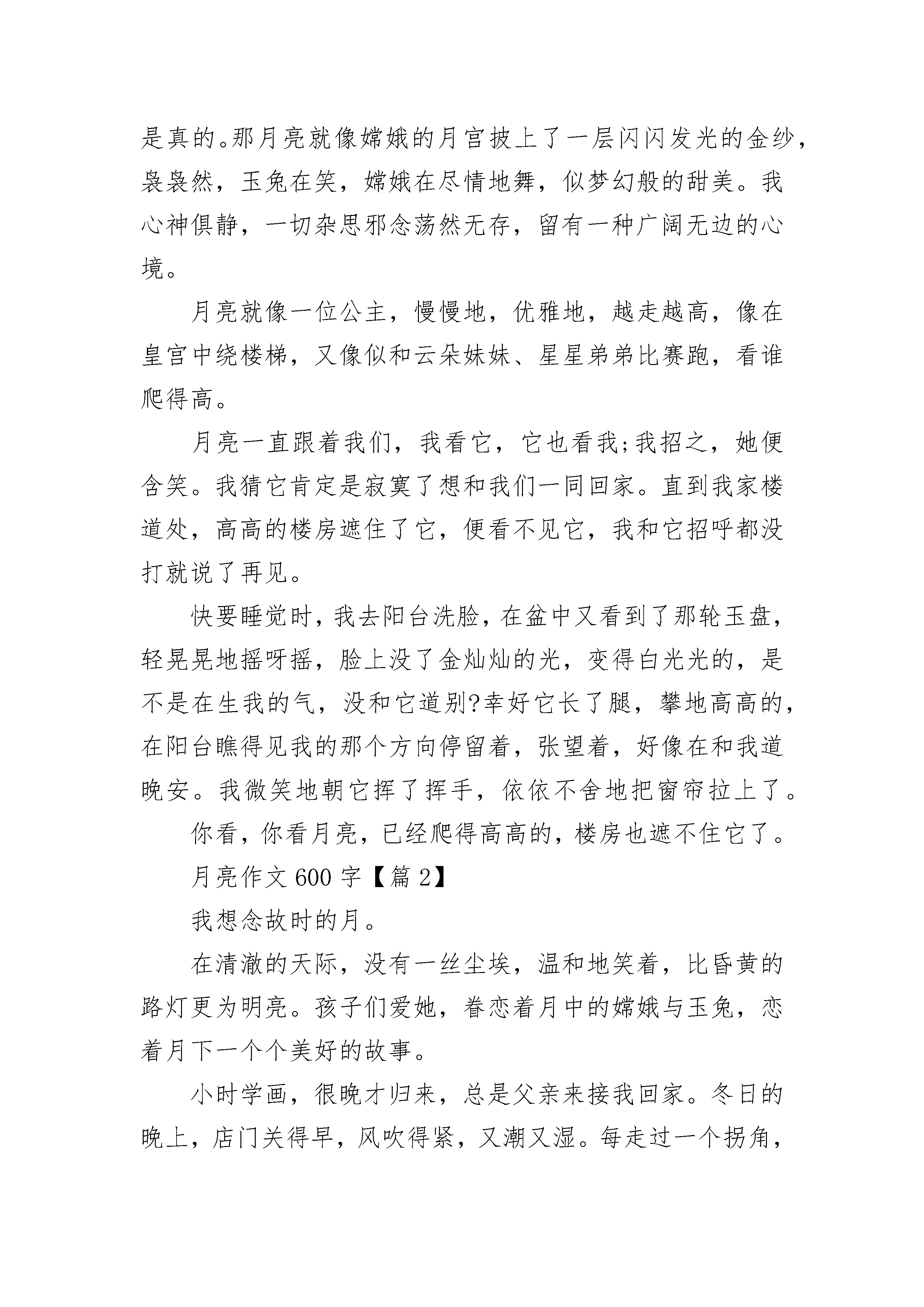 是真的。那月亮就像嫦娥的月宫披上了一层闪闪发光的金纱，袅袅然，玉兔在笑，嫦娥在尽情地舞，似梦幻般的甜美。我心神俱静，一切杂思邪念荡然无存，留有一种广阔无边的心境。

月亮就像一位公主，慢慢地，优雅地，越走越高，像在皇宫中绕楼梯，又像似和云朵妹妹、星星弟弟比赛跑，看谁爬得高。

月亮一直跟着我们，我看它，它也看我;我招之，她便含笑。我猜它肯定是寂寞了想和我们一同回家。直到我家楼道处，高高的楼房遮住了它，便看不见它，我和它招呼都没打就说了再见。

快要睡觉时，我去阳台洗脸，在盆中又看到了那轮玉盘，轻晃晃地摇呀摇，脸上没了金灿灿的光，变得白光光的，是不是在生我的气，没和它道别?幸好它长了腿，攀地高高的，在阳台瞧得见我的那个方向停留着，张望着，好像在和我道晚安。我微笑地朝它挥了挥手，依依不舍地把窗帘拉上了。

你看，你看月亮，已经爬得高高的，楼房也遮不住它了。

月亮作文 600 字【篇 2】

我想念故时的月。

在清澈的天际，没有一丝尘埃，温和地笑着，比昏黄的路灯更为明亮。孩子们爱她，眷恋着月中的嫦娥与玉兔，恋着月下一个个美好的故事。

小时学画，很晚才归来，总是父亲来接我回家。冬日的晚上，店门关得早，风吹得紧，又潮又湿。每走过一个拐角，